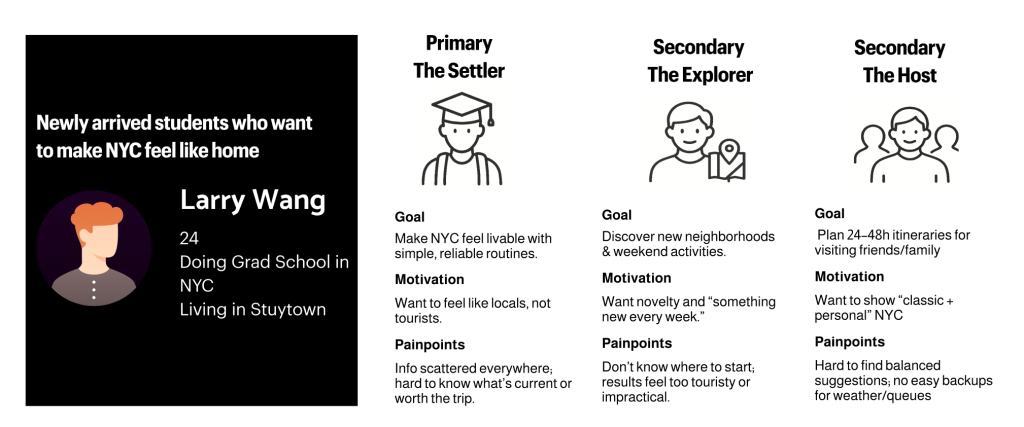 Newly arrived students who want to make NYC feel like home

Larry Wang

24
Doing Grad School in NYC
Living in Stuytown

Primary
The Settler

Goal

Make NYC feel livable with simple, reliable routines.

Motivation

Want to feel like locals, not tourists.

Painpoints

Info scattered everywhere; hard to know what's current or worth the trip.

Secondary
The Explorer

Goal

Discover new neighborhoods & weekend activities.

Motivation

Want novelty and "something new every week."

Painpoints

Don't know where to start; results feel too touristy or impractical.

Secondary
The Host

Goal

Plan 24–48h itineraries for visiting friends/family

Motivation

Want to show "classic + personal" NYC

Painpoints

Hard to find balanced suggestions; no easy backups for weather/queues